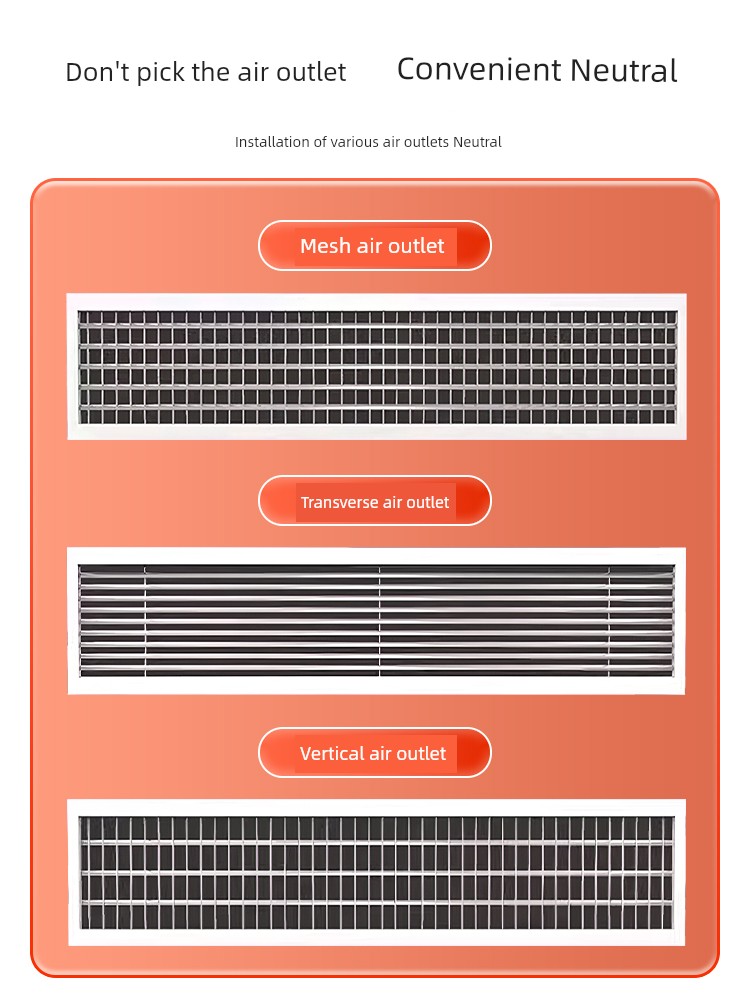 Don't pick the air outlet Convenient Neutral

Installation of various air outlets Neutral

Mesh air outlet

Transverse air outlet

Vertical air outlet